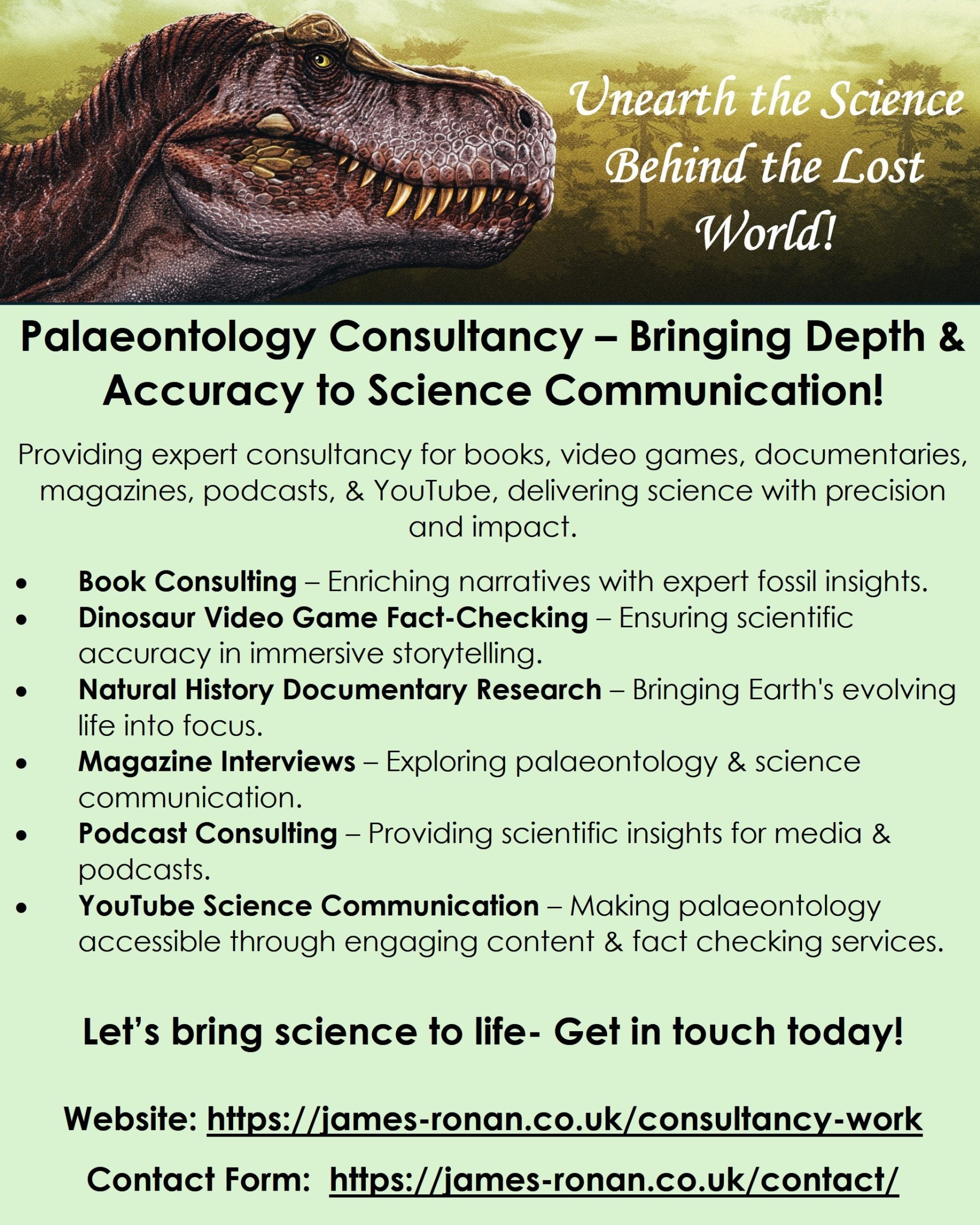 Unearth the Science Behind the Lost World!

Palaeontology Consultancy – Bringing Depth & Accuracy to Science Communication!

Providing expert consultancy for books, video games, documentaries, magazines, podcasts, & YouTube, delivering science with precision and impact.

• Book Consulting – Enriching narratives with expert fossil insights.
• Dinosaur Video Game Fact-Checking – Ensuring scientific accuracy in immersive storytelling.
• Natural History Documentary Research – Bringing Earth's evolving life into focus.
• Magazine Interviews – Exploring palaeontology & science communication.
• Podcast Consulting – Providing scientific insights for media & podcasts.
• YouTube Science Communication – Making palaeontology accessible through engaging content & fact checking services.

Let's bring science to life- Get in touch today!

Website: https://james-ronan.co.uk/consultancy-work

Contact Form: https://james-ronan.co.uk/contact/